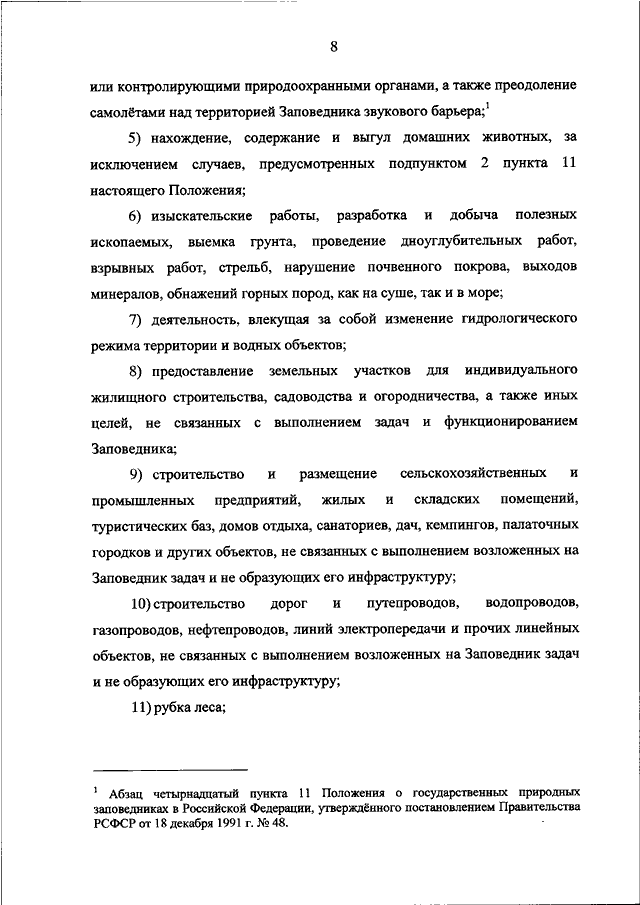 8

или контролирующими природоохранными органами, а также преодоление самолётами над территорией Заповедника звукового барьера;$^1$

5) нахождение, содержание и выгул домашних животных, за исключением случаев, предусмотренных подпунктом 2 пункта 11 настоящего Положения;

6) изыскательские работы, разработка и добыча полезных ископаемых, выемка грунта, проведение дноуглубительных работ, взрывных работ, стрельб, нарушение почвенного покрова, выходов минералов, обнажений горных пород, как на суше, так и в море;

7) деятельность, влекущая за собой изменение гидрологического режима территории и водных объектов;

8) предоставление земельных участков для индивидуального жилищного строительства, садоводства и огородничества, а также иных целей, не связанных с выполнением задач и функционированием Заповедника;

9) строительство и размещение сельскохозяйственных и промышленных предприятий, жилых и складских помещений, туристических баз, домов отдыха, санаториев, дач, кемпингов, палаточных городков и других объектов, не связанных с выполнением возложенных на Заповедник задач и не образующих его инфраструктуру;

10) строительство дорог и путепроводов, водопроводов, газопроводов, нефтепроводов, линий электропередачи и прочих линейных объектов, не связанных с выполнением возложенных на Заповедник задач и не образующих его инфраструктуру;

11) рубка леса;

$^1$ Абзац четырнадцатый пункта 11 Положения о государственных природных заповедниках в Российской Федерации, утверждённого постановлением Правительства РСФСР от 18 декабря 1991 г. № 48.